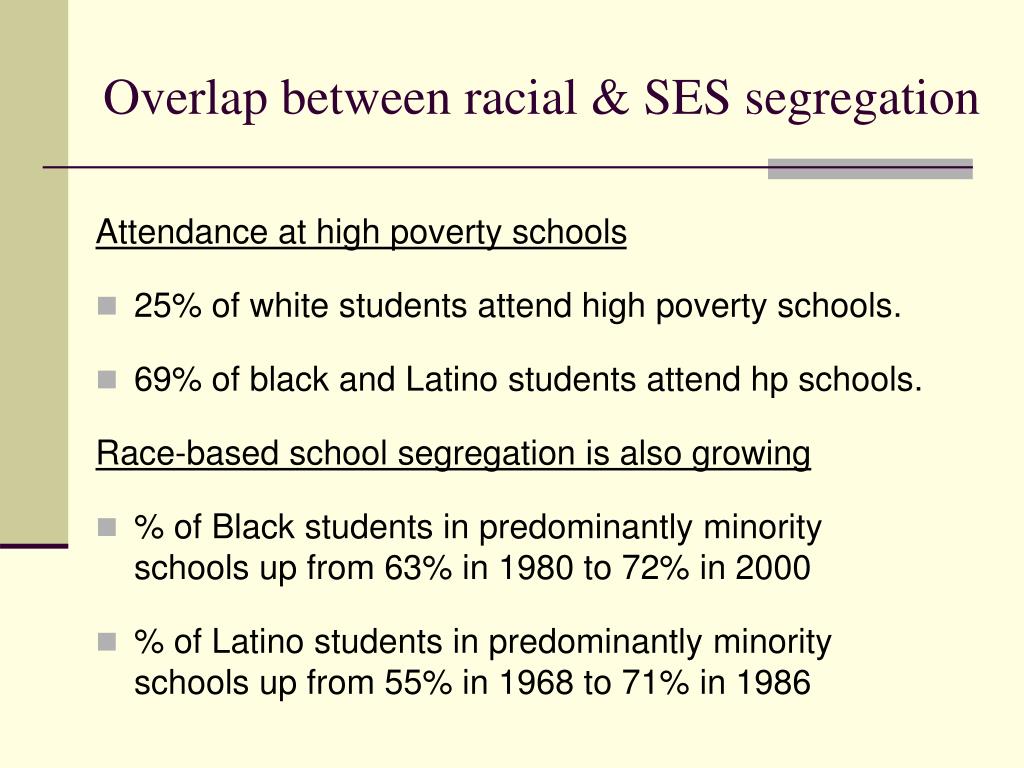 Overlap between racial & SES segregation

Attendance at high poverty schools

25% of white students attend high poverty schools.

69% of black and Latino students attend hp schools.

Race-based school segregation is also growing

% of Black students in predominantly minority schools up from 63% in 1980 to 72% in 2000

% of Latino students in predominantly minority schools up from 55% in 1968 to 71% in 1986